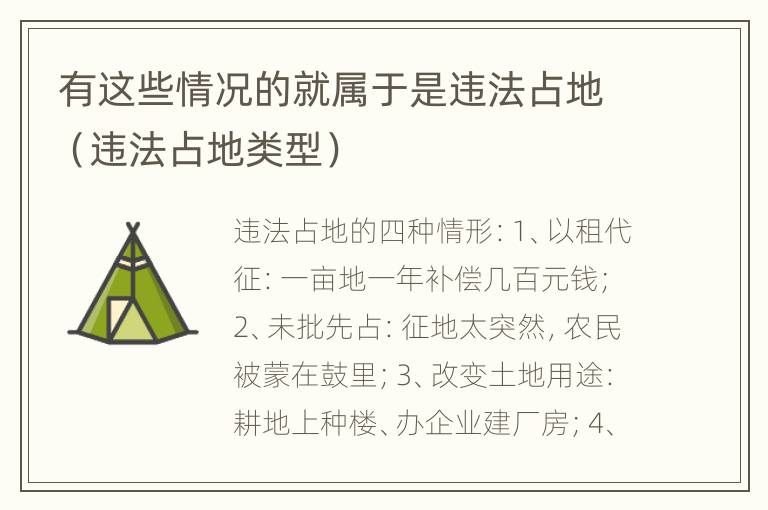 有这些情况的就属于是违法占地（违法占地类型）

违法占地的四种情形: 1、以租代征: 一亩地一年补偿几百元钱; 2、未批先占: 征地太突然, 农民被蒙在鼓里; 3、改变土地用途: 耕地上种楼、办企业建厂房; 4、